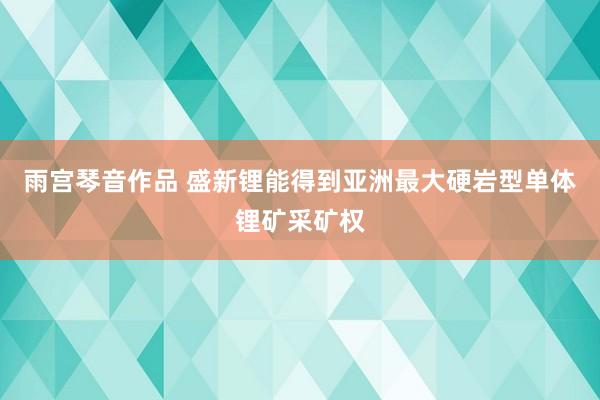 雨宫琴音作品 盛新锂能得到亚洲最大硬岩型单体锂矿采矿权